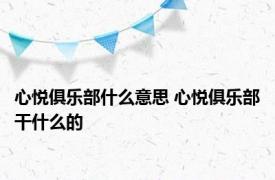 心悦俱乐部什么意思 心悦俱乐部干什么的